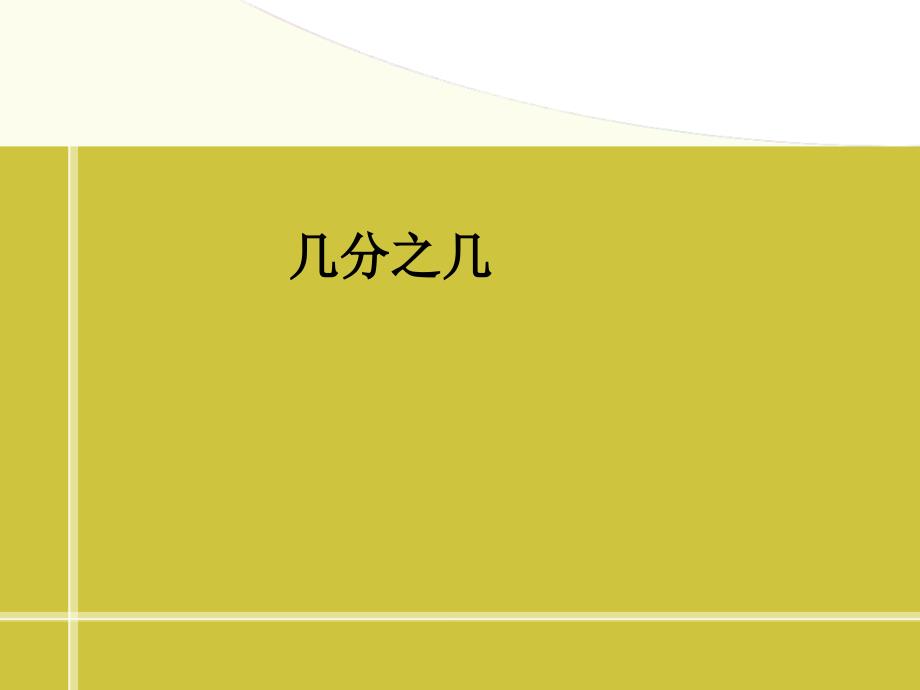 几分之几